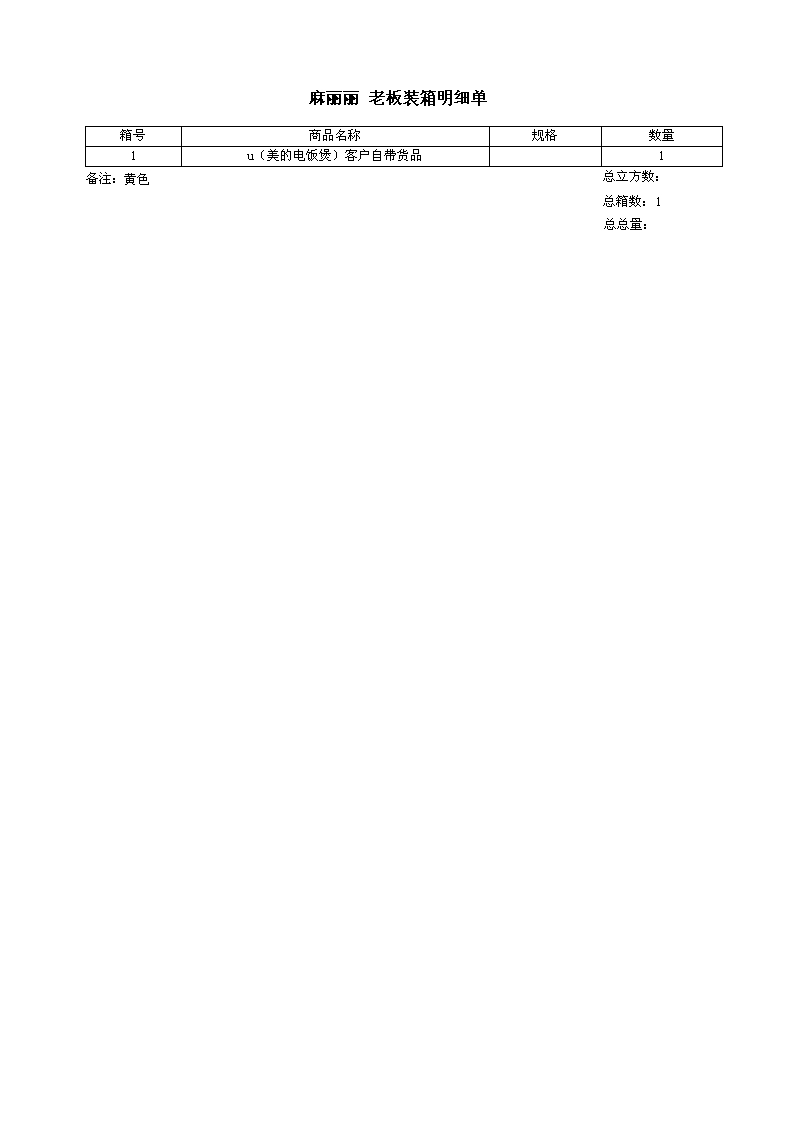 麻丽丽 老板装箱明细单

| 箱号 | 商品名称 | 规格 | 数量 |
|---|---|---|---|
| 1 | u（美的电饭煲）客户自带货品 |  | 1 |

备注：黄色

总立方数：

总箱数：1

总总量：